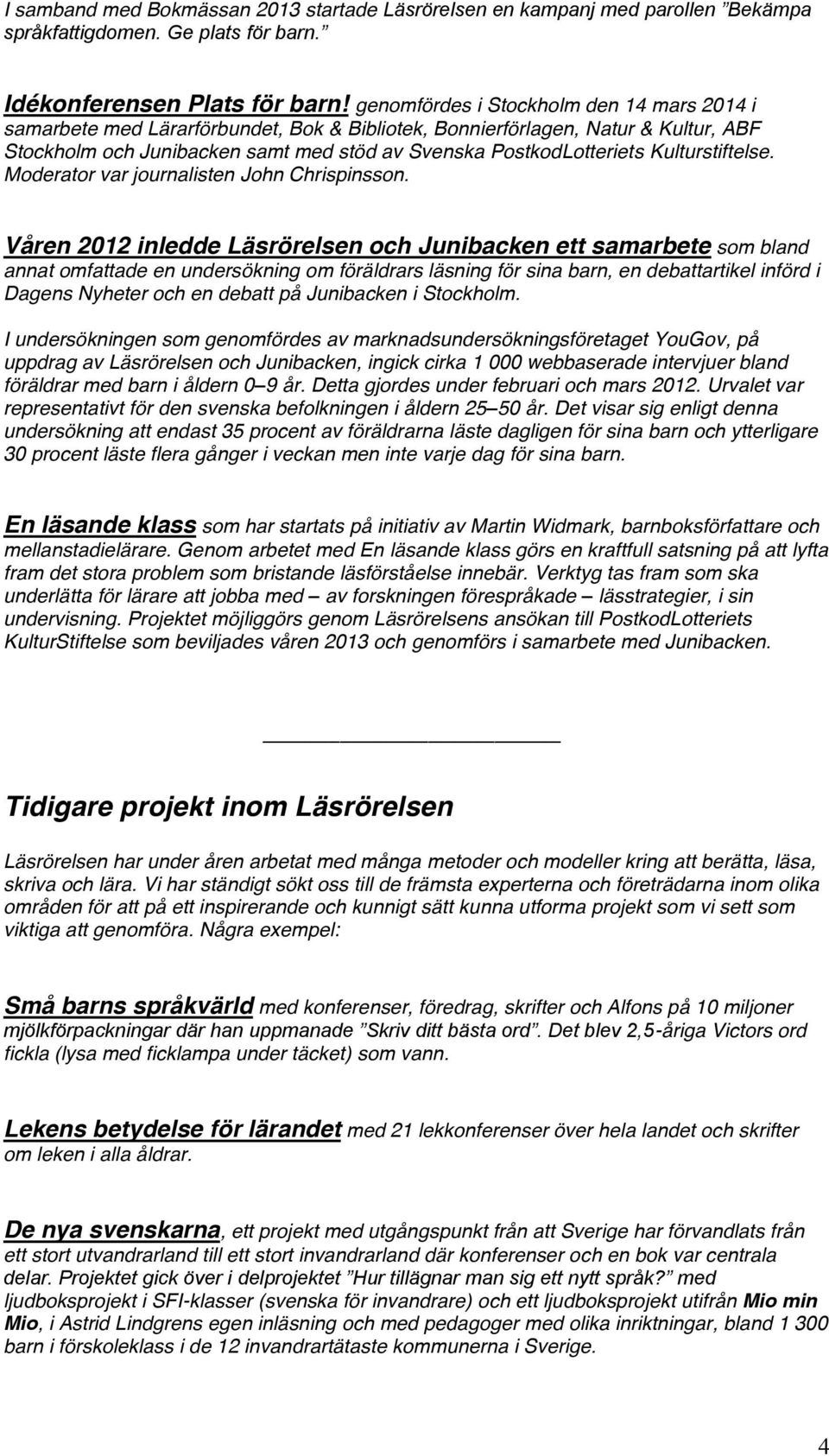 I samband med Bokmässan 2013 startade Läsrörelsen en kampanj med parollen ”Bekämpa språkfattigdomen. Ge plats för barn.”

Idékonferensen Plats för barn! genomfördes i Stockholm den 14 mars 2014 i samarbete med Lärarförbundet, Bok & Bibliotek, Bonnierförlagen, Natur & Kultur, ABF Stockholm och Junibacken samt med stöd av Svenska PostkodLotteriets Kulturstiftelse. Moderator var journalisten John Chrispinsson.

Våren 2012 inledde Läsrörelsen och Junibacken ett samarbete som bland annat omfattade en undersökning om föräldrars läsning för sina barn, en debattartikel införd i Dagens Nyheter och en debatt på Junibacken i Stockholm.

I undersökningen som genomfördes av marknadsundersökningsföretaget YouGov, på uppdrag av Läsrörelsen och Junibacken, ingick cirka 1 000 webbaserade intervjuer bland föräldrar med barn i åldern 0–9 år. Detta gjordes under februari och mars 2012. Urvalet var representativt för den svenska befolkningen i åldern 25–50 år. Det visar sig enligt denna undersökning att endast 35 procent av föräldrarna läste dagligen för sina barn och ytterligare 30 procent läste flera gånger i veckan men inte varje dag för sina barn.

En läsande klass som har startats på initiativ av Martin Widmark, barnboksförfattare och mellanstadielärare. Genom arbetet med En läsande klass görs en kraftfull satsning på att lyfta fram det stora problem som bristande läsförståelse innebär. Verktyg tas fram som ska underlätta för lärare att jobba med – av forskningen förespråkade – lässtrategier, i sin undervisning. Projektet möjliggörs genom Läsrörelsens ansökan till PostkodLotteriets KulturStiftelse som beviljades våren 2013 och genomförs i samarbete med Junibacken.

Tidigare projekt inom Läsrörelsen

Läsrörelsen har under åren arbetat med många metoder och modeller kring att berätta, läsa, skriva och lära. Vi har ständigt sökt oss till de främsta experterna och företrädarna inom olika områden för att på ett inspirerande och kunnigt sätt kunna utforma projekt som vi sett som viktiga att genomföra. Några exempel:

Små barns språkvärld med konferenser, föredrag, skrifter och Alfons på 10 miljoner mjölkförpackningar där han uppmanade ”Skriv ditt bästa ord”. Det blev 2,5-åriga Victors ord fickla (lysa med ficklampa under täcket) som vann.

Lekens betydelse för lärandet med 21 lekkonferenser över hela landet och skrifter om leken i alla åldrar.

De nya svenskarna, ett projekt med utgångspunkt från att Sverige har förvandlats från ett stort utvandrarland till ett stort invandrarland där konferenser och en bok var centrala delar. Projektet gick över i delprojektet ”Hur tillägnar man sig ett nytt språk?” med ljudboksprojekt i SFI-klasser (svenska för invandrare) och ett ljudboksprojekt utifrån Mio min Mio, i Astrid Lindgrens egen inläsning och med pedagoger med olika inriktningar, bland 1 300 barn i förskoleklass i de 12 invandrartätaste kommunerna i Sverige.

4